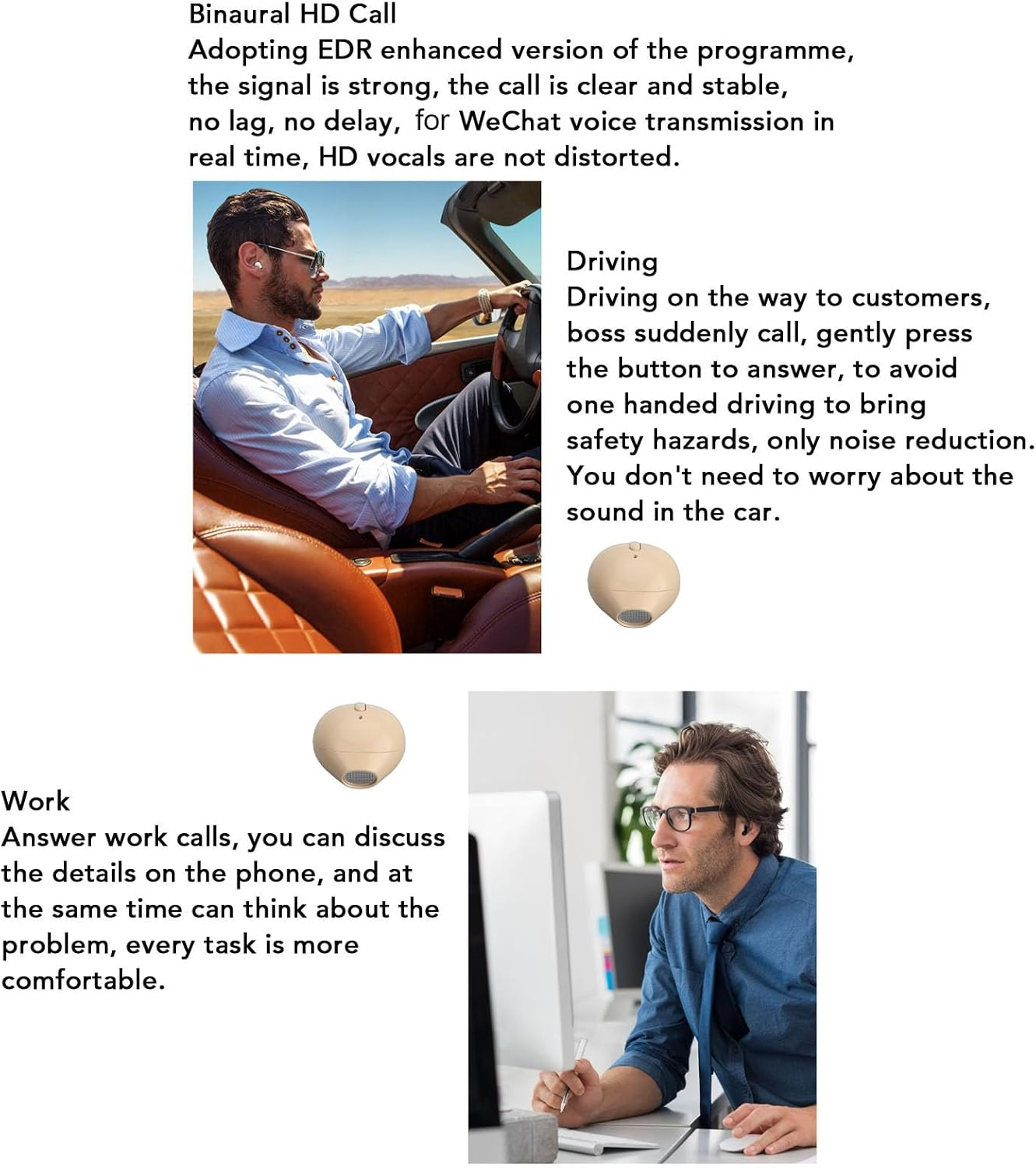 Binaural HD Call
Adopting EDR enhanced version of the programme, the signal is strong, the call is clear and stable, no lag, no delay, for WeChat voice transmission in real time, HD vocals are not distorted.

Driving
Driving on the way to customers, boss suddenly call, gently press the button to answer, to avoid one handed driving to bring safety hazards, only noise reduction. You don't need to worry about the sound in the car.

Work
Answer work calls, you can discuss the details on the phone, and at the same time can think about the problem, every task is more comfortable.